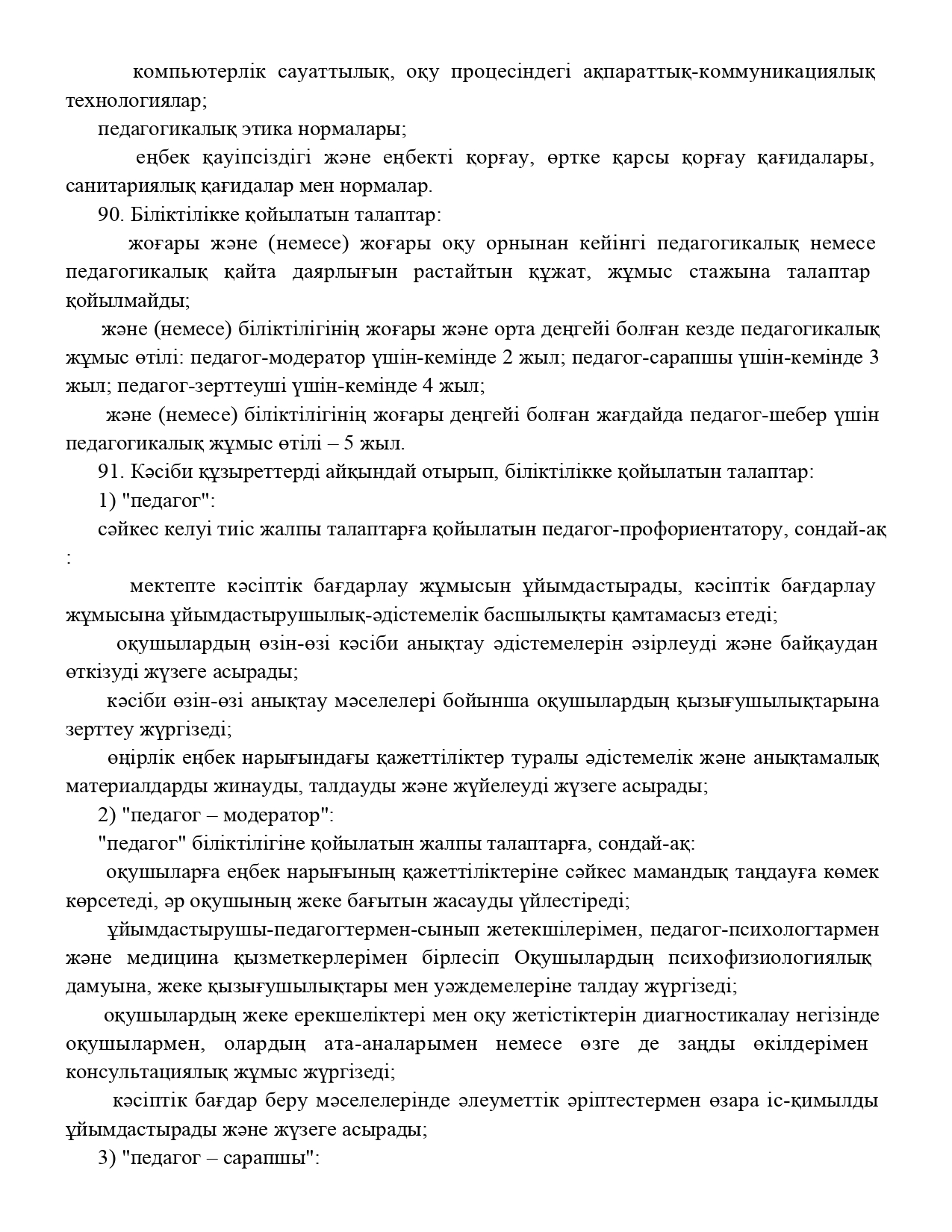 компьютерлік сауаттылық, оқу процесіндегі ақпараттық-коммуникациялық технологиялар;

педагогикалық этика нормалары;

еңбек қауіпсіздігі және еңбекті қорғау, өртке қарсы қорғау қағидалары, санитариялық қағидалар мен нормалар.

90. Біліктілікке қойылатын талаптар:

жоғары және (немесе) жоғары оқу орнынан кейінгі педагогикалық немесе педагогикалық қайта даярлығын растайтын құжат, жұмыс стажына талаптар қойылмайды;

және (немесе) біліктілігінің жоғары және орта деңгейі болған кезде педагогикалық жұмыс өтілі: педагог-модератор үшін-кемінде 2 жыл; педагог-сарапшы үшін-кемінде 3 жыл; педагог-зерттеуші үшін-кемінде 4 жыл;

және (немесе) біліктілігінің жоғары деңгейі болған жағдайда педагог-шебер үшін педагогикалық жұмыс өтілі – 5 жыл.

91. Кәсіби құзыреттерді айқындай отырып, біліктілікке қойылатын талаптар:

1) "педагог":

сәйкес келуі тиіс жалпы талаптарға қойылатын педагог-профориентатору, сондай-ақ :

мектепте кәсіптік бағдарлау жұмысын ұйымдастырады, кәсіптік бағдарлау жұмысына ұйымдастырушылық-әдістемелік басшылықты қамтамасыз етеді;

оқушылардың өзін-өзі кәсіби анықтау әдістемелерін әзірлеуді және байқаудан өткізуді жүзеге асырады;

кәсіби өзін-өзі анықтау мәселелері бойынша оқушылардың қызығушылықтарына зерттеу жүргізеді;

өңірлік еңбек нарығындағы қажеттіліктер туралы әдістемелік және анықтамалық материалдарды жинауды, талдауды және жүйелеуді жүзеге асырады;

2) "педагог – модератор":

"педагог" біліктілігіне қойылатын жалпы талаптарға, сондай-ақ:

оқушыларға еңбек нарығының қажеттіліктеріне сәйкес мамандық таңдауға көмек көрсетеді, әр оқушының жеке бағытын жасауды үйлестіреді;

ұйымдастырушы-педагогтермен-сынып жетекшілерімен, педагог-психологтармен және медицина қызметкерлерімен бірлесіп Оқушылардың психофизиологиялық дамуына, жеке қызығушылықтары мен уәждемелеріне талдау жүргізеді;

оқушылардың жеке ерекшеліктері мен оқу жетістіктерін диагностикалау негізінде оқушылармен, олардың ата-аналарымен немесе өзге де заңды өкілдерімен консультациялық жұмыс жүргізеді;

кәсіптік бағдар беру мәселелерінде әлеуметтік әріптестермен өзара іс-қимылды ұйымдастырады және жүзеге асырады;

3) "педагог – сарапшы":